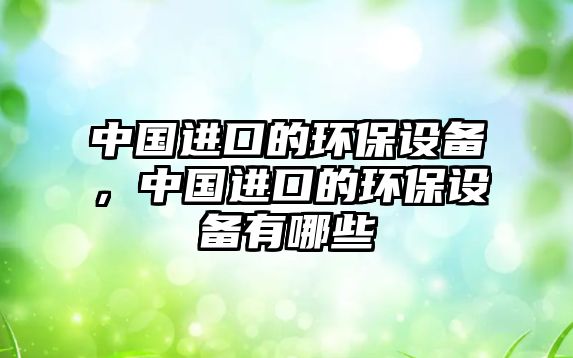 中国进口的环保设备，中国进口的环保设备有哪些